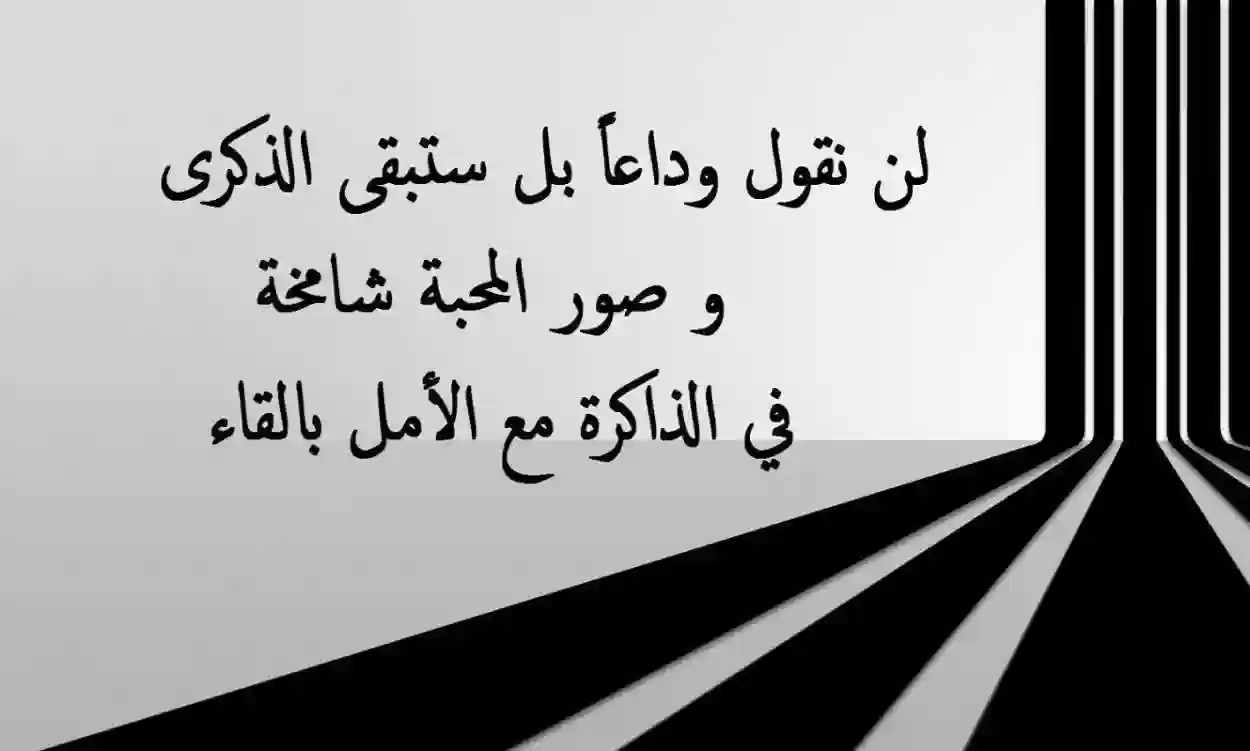 لن نقول وداعاً بل ستبقى الذكرى
و صور المحبة شامخة
في الذاكرة مع الأمل بالقاء